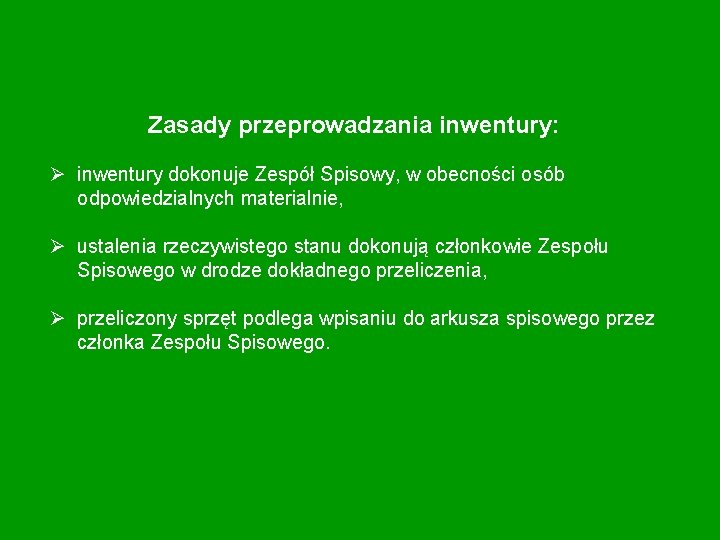 Zasady przeprowadzania inwentury:

➢ inwentury dokonuje Zespół Spisowy, w obecności osób odpowiedzialnych materialnie,

➢ ustalenia rzeczywistego stanu dokonują członkowie Zespołu Spisowego w drodze dokładnego przeliczenia,

➢ przeliczony sprzęt podlega wpisaniu do arkusza spisowego przez członka Zespołu Spisowego.